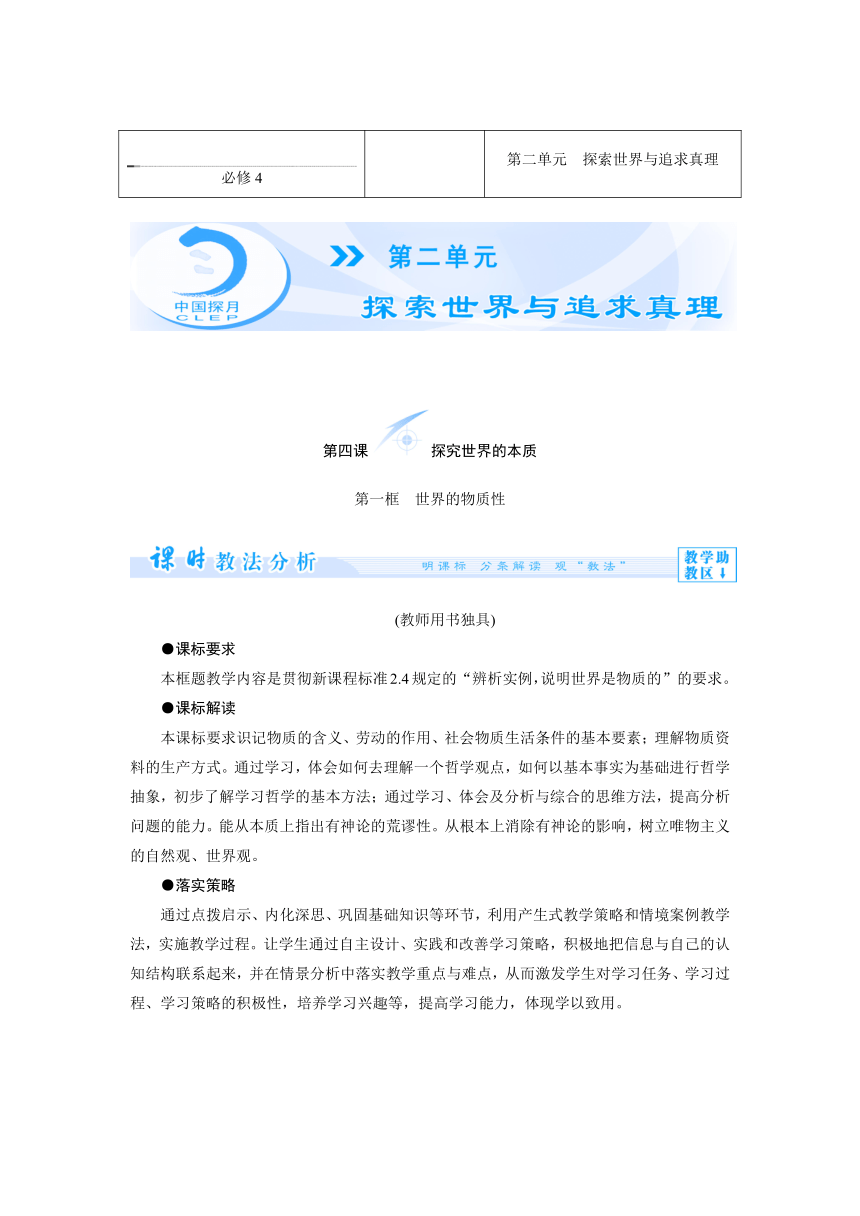 | 必修 4 | | 第二单元　探索世界与追求真理 |
|---|---|---|

中国探月
CLEP

第二单元
探索世界与追求真理

第四课　探究世界的本质

第一框　世界的物质性

课时教法分析　明课标　分条解读　观“教法”　教学助教区

(教师用书独具)

●课标要求

本框题教学内容是贯彻新课程标准 2.4 规定的“辨析实例，说明世界是物质的”的要求。

●课标解读

本课标要求识记物质的含义、劳动的作用、社会物质生活条件的基本要素；理解物质资料的生产方式。通过学习，体会如何去理解一个哲学观点，如何以基本事实为基础进行哲学抽象，初步了解学习哲学的基本方法；通过学习、体会及分析与综合的思维方法，提高分析问题的能力。能从本质上指出有神论的荒谬性。从根本上消除有神论的影响，树立唯物主义的自然观、世界观。

●落实策略

通过点拨启示、内化深思、巩固基础知识等环节，利用产生式教学策略和情境案例教学法，实施教学过程。让学生通过自主设计、实践和改善学习策略，积极地把信息与自己的认知结构联系起来，并在情景分析中落实教学重点与难点，从而激发学生对学习任务、学习过程、学习策略的积极性，培养学习兴趣等，提高学习能力，体现学以致用。